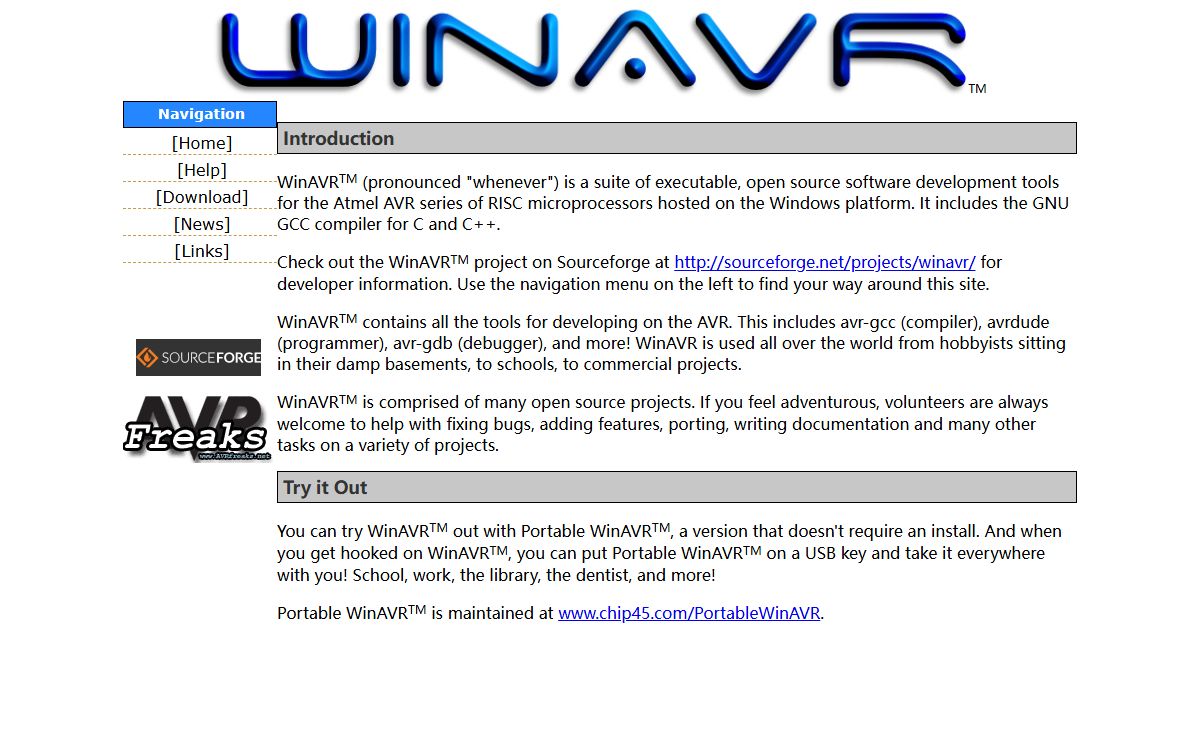 WINAVR™

Navigation
[Home]
[Help]
[Download]
[News]
[Links]

SOURCEFORGE

AVR Freaks
www.AVRfreaks.net

Introduction

WinAVR™ (pronounced "whenever") is a suite of executable, open source software development tools for the Atmel AVR series of RISC microprocessors hosted on the Windows platform. It includes the GNU GCC compiler for C and C++.

Check out the WinAVR™ project on Sourceforge at http://sourceforge.net/projects/winavr/ for developer information. Use the navigation menu on the left to find your way around this site.

WinAVR™ contains all the tools for developing on the AVR. This includes avr-gcc (compiler), avrdude (programmer), avr-gdb (debugger), and more! WinAVR is used all over the world from hobbyists sitting in their damp basements, to schools, to commercial projects.

WinAVR™ is comprised of many open source projects. If you feel adventurous, volunteers are always welcome to help with fixing bugs, adding features, porting, writing documentation and many other tasks on a variety of projects.

Try it Out

You can try WinAVR™ out with Portable WinAVR™, a version that doesn't require an install. And when you get hooked on WinAVR™, you can put Portable WinAVR™ on a USB key and take it everywhere with you! School, work, the library, the dentist, and more!

Portable WinAVR™ is maintained at www.chip45.com/PortableWinAVR.